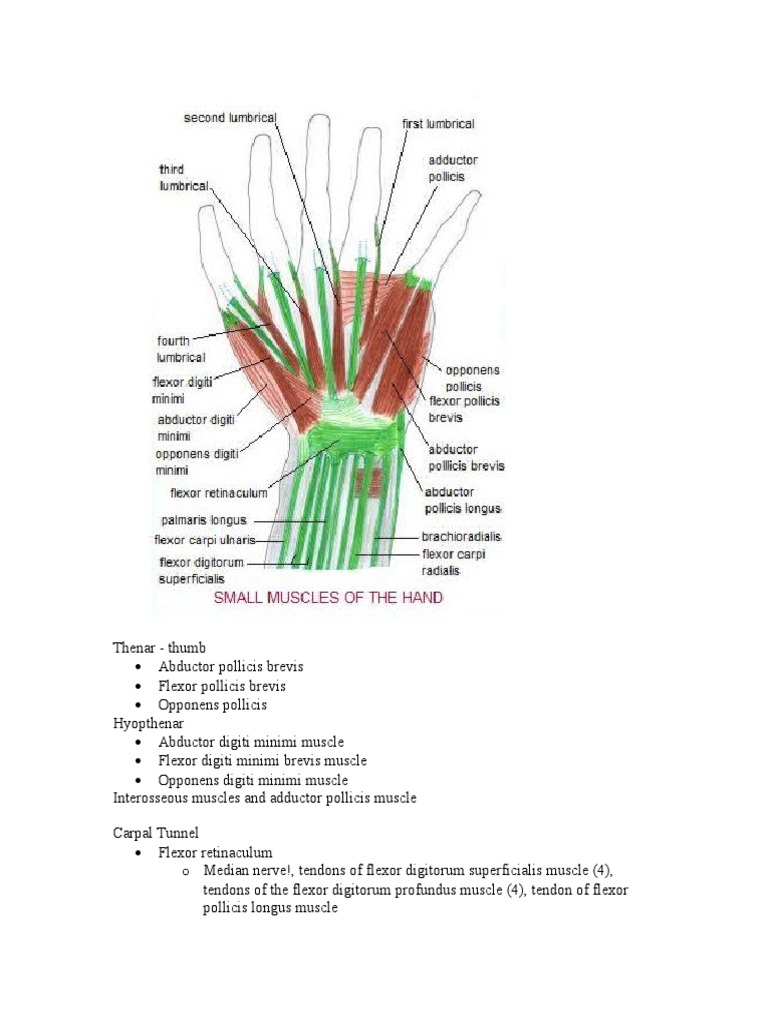 second lumbrical
first lumbrical
third lumbrical
adductor pollicis
fourth lumbrical
flexor digiti minimi
abductor digiti minimi
opponens digiti minimi
flexor retinaculum
palmaris longus
flexor carpi ulnaris
flexor digitorum superficialis
opponens pollicis
flexor pollicis brevis
abductor polllicis brevis
abductor pollicis longus
brachioradialis
flexor carpi radialis
SMALL MUSCLES OF THE HAND

Thenar - thumb
• Abductor pollicis brevis
• Flexor pollicis brevis
• Opponens pollicis
Hyopthenar
• Abductor digiti minimi muscle
• Flexor digiti minimi brevis muscle
• Opponens digiti minimi muscle
Interosseous muscles and adductor pollicis muscle

Carpal Tunnel
• Flexor retinaculum
o Median nerve!, tendons of flexor digitorum superficialis muscle (4), tendons of the flexor digitorum profundus muscle (4), tendon of flexor pollicis longus muscle